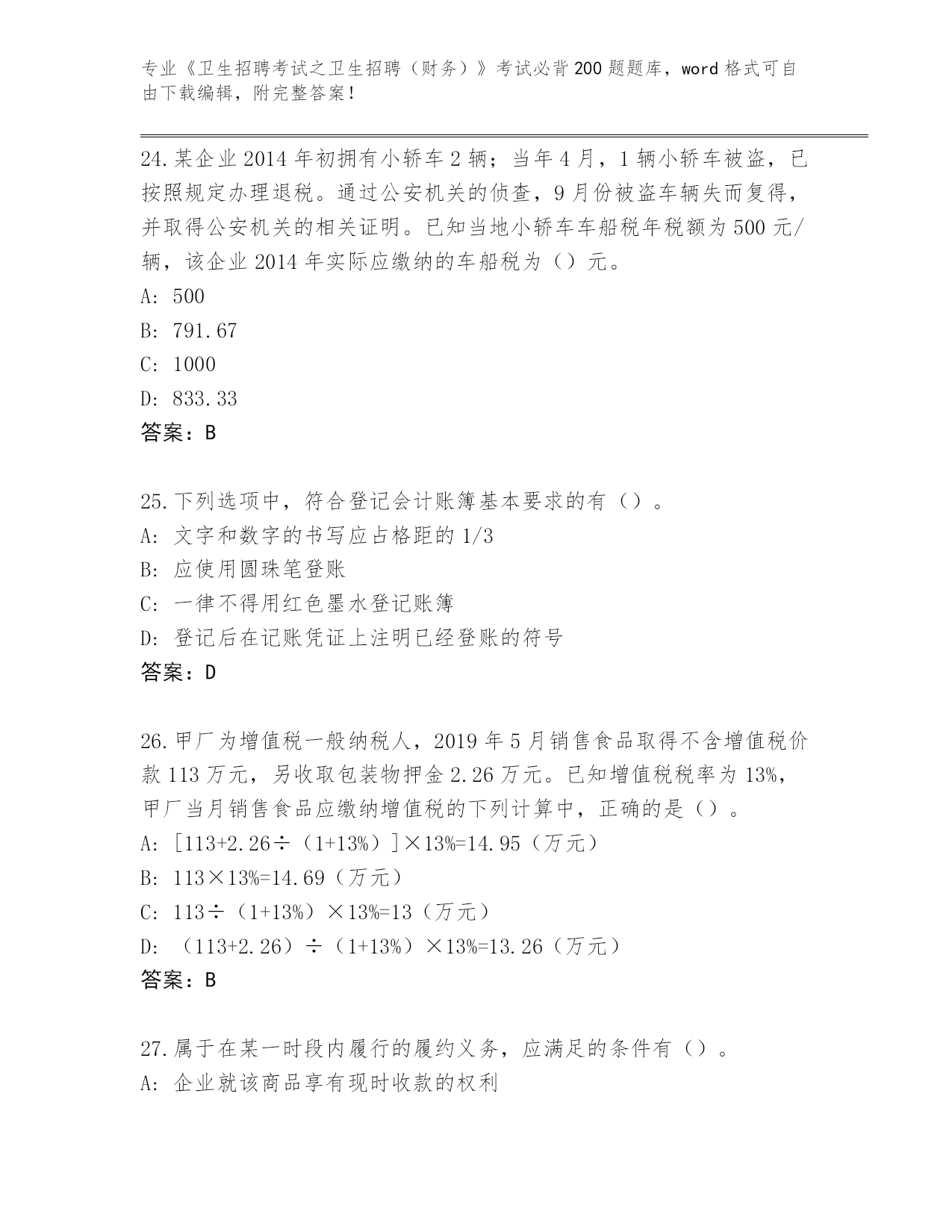 专业《卫生招聘考试之卫生招聘（财务）》考试必背200题题库，word格式可自由下载编辑，附完整答案！

24.某企业2014年初拥有小轿车2辆；当年4月，1辆小轿车被盗，已按照规定办理退税。通过公安机关的侦查，9月份被盗车辆失而复得，并取得公安机关的相关证明。已知当地小轿车车船税年税额为500元/辆，该企业2014年实际应缴纳的车船税为（）元。
A: 500
B: 791.67
C: 1000
D: 833.33
答案：B

25.下列选项中，符合登记会计账簿基本要求的有（）。
A: 文字和数字的书写应占格距的1/3
B: 应使用圆珠笔登账
C: 一律不得用红色墨水登记账簿
D: 登记后在记账凭证上注明已经登账的符号
答案：D

26.甲厂为增值税一般纳税人，2019年5月销售食品取得不含增值税价款113万元，另收取包装物押金2.26万元。已知增值税税率为13%，甲厂当月销售食品应缴纳增值税的下列计算中，正确的是（）。
A: [113+2.26÷（1+13%）]×13%=14.95（万元）
B: 113×13%=14.69（万元）
C: 113÷（1+13%）×13%=13（万元）
D: （113+2.26）÷（1+13%）×13%=13.26（万元）
答案：B

27.属于在某一时段内履行的履约义务，应满足的条件有（）。
A: 企业就该商品享有现时收款的权利